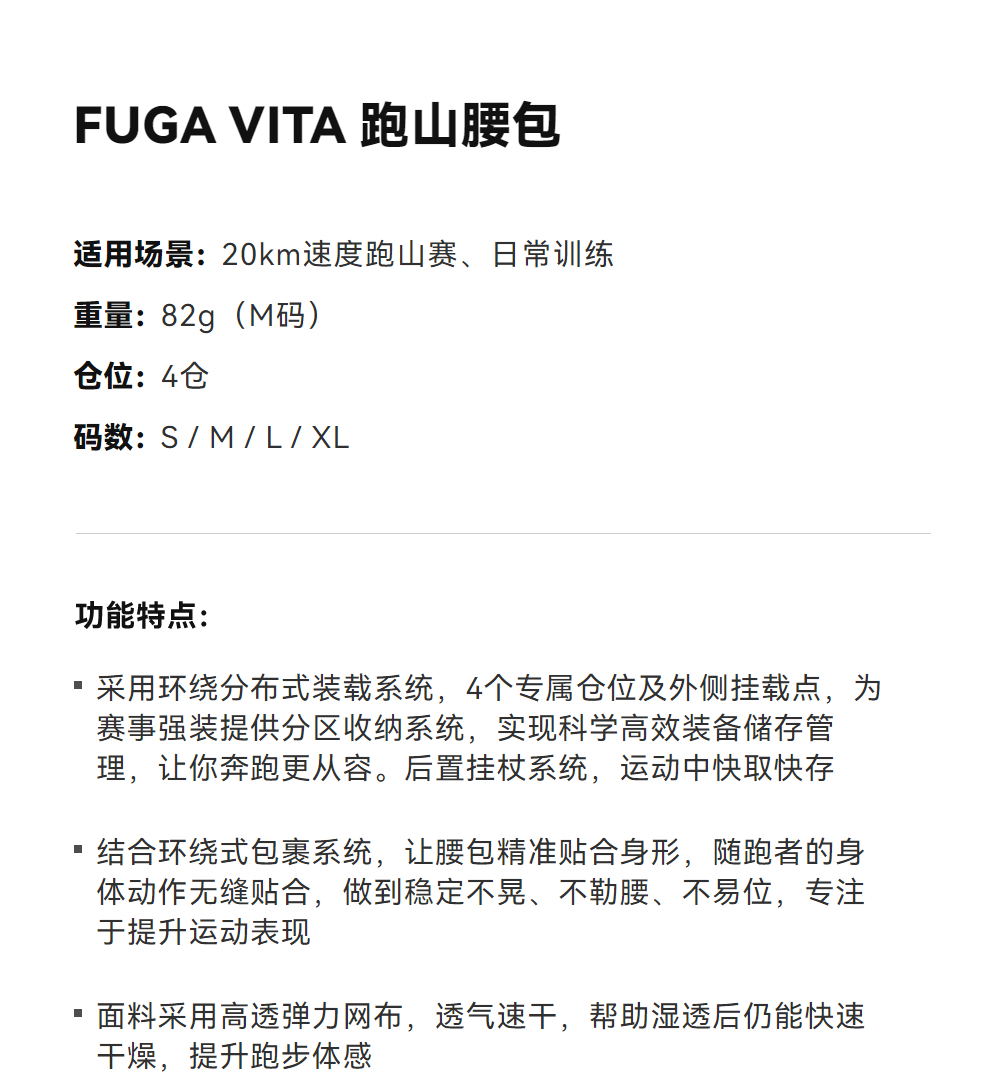 FUGA VITA 跑山腰包

适用场景：20km速度跑山赛、日常训练

重量：82g（M码）

仓位：4仓

码数：S / M / L / XL

功能特点：

• 采用环绕分布式装载系统，4个专属仓位及外侧挂载点，为赛事强装提供分区收纳系统，实现科学高效装备储存管理，让你奔跑更从容。后置挂杖系统，运动中快取快存

• 结合环绕式包裹系统，让腰包精准贴合身形，随跑者的身体动作无缝贴合，做到稳定不晃、不勒腰、不易位，专注于提升运动表现

• 面料采用高透弹力网布，透气速干，帮助湿透后仍能快速干燥，提升跑步体感